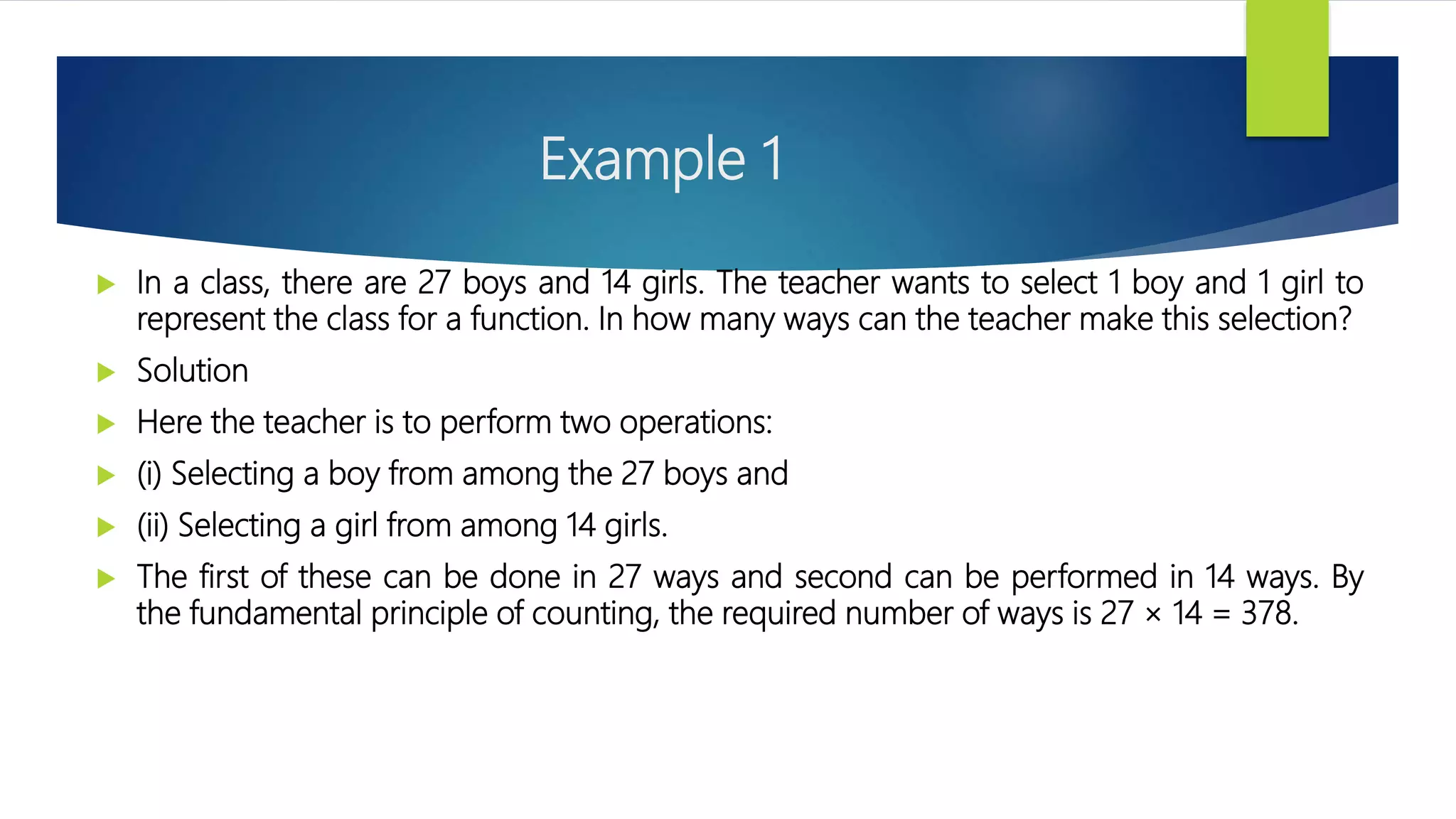 Example 1

In a class, there are 27 boys and 14 girls. The teacher wants to select 1 boy and 1 girl to represent the class for a function. In how many ways can the teacher make this selection?

Solution

Here the teacher is to perform two operations:

(i) Selecting a boy from among the 27 boys and

(ii) Selecting a girl from among 14 girls.

The first of these can be done in 27 ways and second can be performed in 14 ways. By the fundamental principle of counting, the required number of ways is $27 \times 14 = 378$.